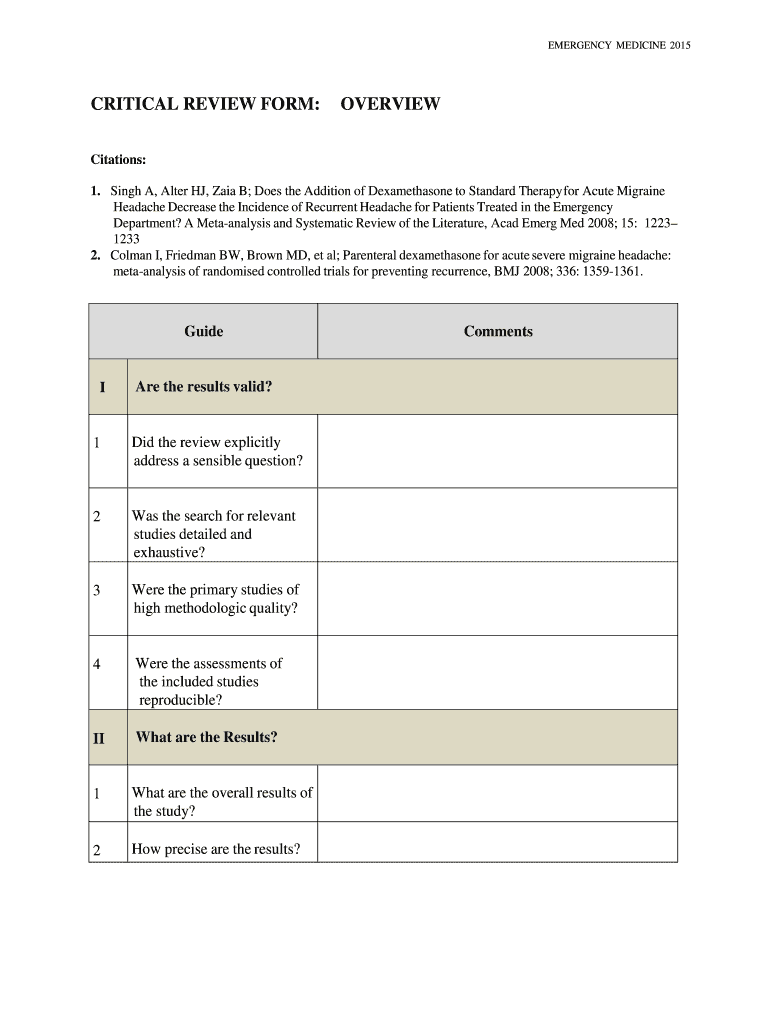 EMERGENCY MEDICINE 2015

CRITICAL REVIEW FORM: OVERVIEW

Citations:

1. Singh A, Alter HJ, Zaia B; Does the Addition of Dexamethasone to Standard Therapyfor Acute Migraine Headache Decrease the Incidence of Recurrent Headache for Patients Treated in the Emergency Department? A Meta-analysis and Systematic Review of the Literature, Acad Emerg Med 2008; 15: 1223–1233
2. Colman I, Friedman BW, Brown MD, et al; Parenteral dexamethasone for acute severe migraine headache: meta-analysis of randomised controlled trials for preventing recurrence, BMJ 2008; 336: 1359-1361.

| | Guide | Comments |
|---|---|---|
| I | Are the results valid? | |
| 1 | Did the review explicitly address a sensible question? | |
| 2 | Was the search for relevant studies detailed and exhaustive? | |
| 3 | Were the primary studies of high methodologic quality? | |
| 4 | Were the assessments of the included studies reproducible? | |
| II | What are the Results? | |
| 1 | What are the overall results of the study? | |
| 2 | How precise are the results? | |